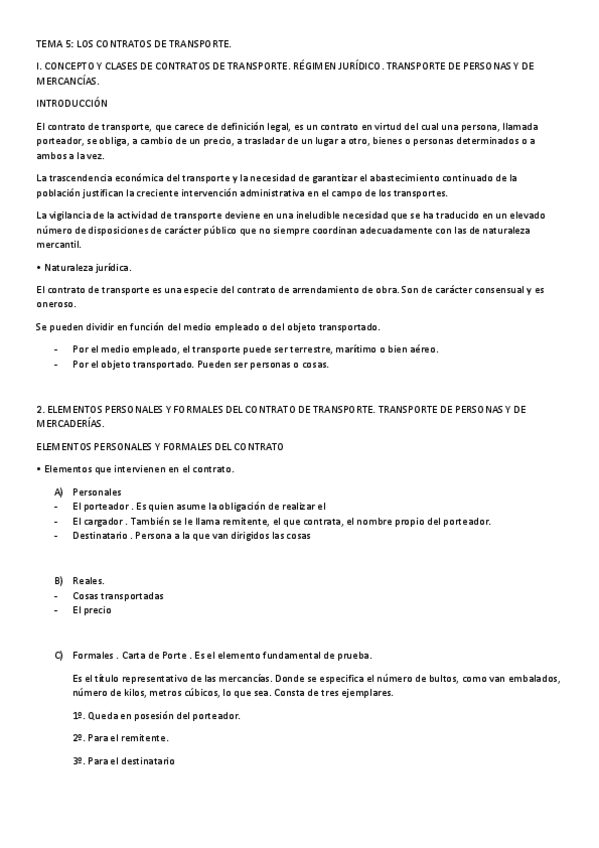 TEMA 5: LOS CONTRATOS DE TRANSPORTE.

I. CONCEPTO Y CLASES DE CONTRATOS DE TRANSPORTE. RÉGIMEN JURÍDICO. TRANSPORTE DE PERSONAS Y DE MERCANCÍAS.

INTRODUCCIÓN

El contrato de transporte, que carece de definición legal, es un contrato en virtud del cual una persona, llamada porteador, se obliga, a cambio de un precio, a trasladar de un lugar a otro, bienes o personas determinados o a ambos a la vez.

La trascendencia económica del transporte y la necesidad de garantizar el abastecimiento continuado de la población justifican la creciente intervención administrativa en el campo de los transportes.

La vigilancia de la actividad de transporte deviene en una ineludible necesidad que se ha traducido en un elevado número de disposiciones de carácter público que no siempre coordinan adecuadamente con las de naturaleza mercantil.

• Naturaleza jurídica.

El contrato de transporte es una especie del contrato de arrendamiento de obra. Son de carácter consensual y es oneroso.

Se pueden dividir en función del medio empleado o del objeto transportado.

- Por el medio empleado, el transporte puede ser terrestre, marítimo o bien aéreo.
- Por el objeto transportado. Pueden ser personas o cosas.

2. ELEMENTOS PERSONALES Y FORMALES DEL CONTRATO DE TRANSPORTE. TRANSPORTE DE PERSONAS Y DE MERCADERÍAS.

ELEMENTOS PERSONALES Y FORMALES DEL CONTRATO

• Elementos que intervienen en el contrato.

A) Personales
- El porteador . Es quien asume la obligación de realizar el
- El cargador . También se le llama remitente, el que contrata, el nombre propio del porteador.
- Destinatario . Persona a la que van dirigidos las cosas

B) Reales.
- Cosas transportadas
- El precio

C) Formales . Carta de Porte . Es el elemento fundamental de prueba.

Es el título representativo de las mercancías. Donde se especifica el número de bultos, como van embalados, número de kilos, metros cúbicos, lo que sea. Consta de tres ejemplares.

1º. Queda en posesión del porteador.

2º. Para el remitente.

3º. Para el destinatario